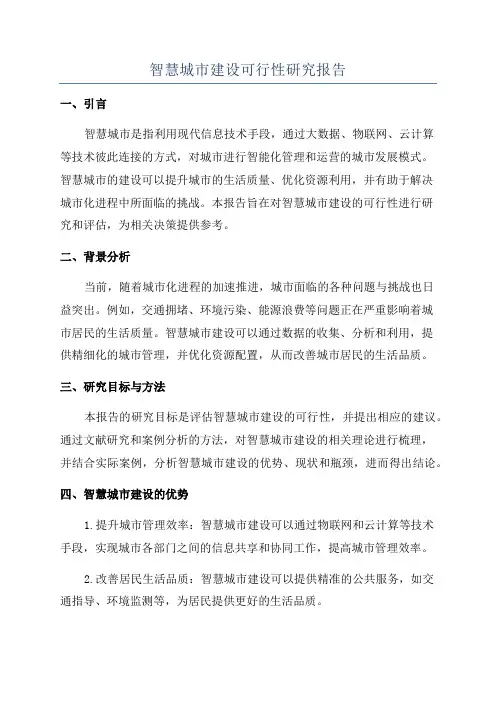 智慧城市建设可行性研究报告

一、引言

智慧城市是指利用现代信息技术手段，通过大数据、物联网、云计算等技术彼此连接的方式，对城市进行智能化管理和运营的城市发展模式。智慧城市的建设可以提升城市的生活质量、优化资源利用，并有助于解决城市化进程中所面临的挑战。本报告旨在对智慧城市建设的可行性进行研究和评估，为相关决策提供参考。

二、背景分析

当前，随着城市化进程的加速推进，城市面临的各种问题与挑战也日益突出。例如，交通拥堵、环境污染、能源浪费等问题正在严重影响着城市居民的生活质量。智慧城市建设可以通过数据的收集、分析和利用，提供精细化的城市管理，并优化资源配置，从而改善城市居民的生活品质。

三、研究目标与方法

本报告的研究目标是评估智慧城市建设的可行性，并提出相应的建议。通过文献研究和案例分析的方法，对智慧城市建设的相关理论进行梳理，并结合实际案例，分析智慧城市建设的优势、现状和瓶颈，进而得出结论。

四、智慧城市建设的优势

1.提升城市管理效率：智慧城市建设可以通过物联网和云计算等技术手段，实现城市各部门之间的信息共享和协同工作，提高城市管理效率。

2.改善居民生活品质：智慧城市建设可以提供精准的公共服务，如交通指导、环境监测等，为居民提供更好的生活品质。